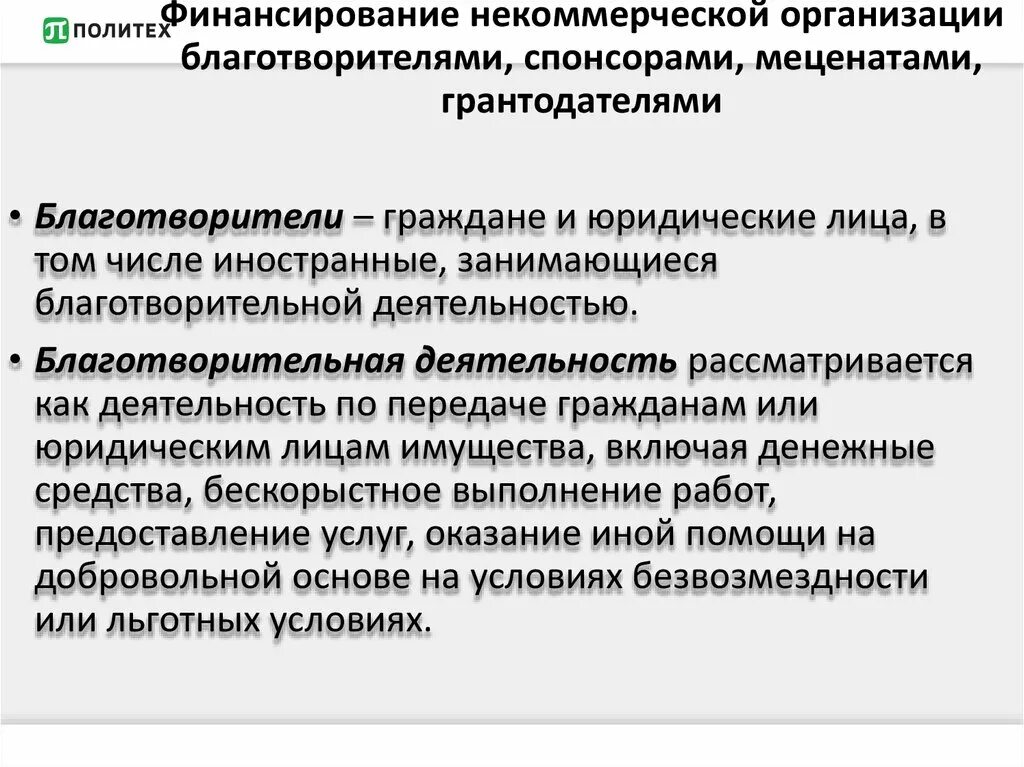 ПОЛИТЕХ

Финансирование некоммерческой организации благотворителями, спонсорами, меценатами, грантодателями

• Благотворители – граждане и юридические лица, в том числе иностранные, занимающиеся благотворительной деятельностью.

• Благотворительная деятельность рассматривается как деятельность по передаче гражданам или юридическим лицам имущества, включая денежные средства, бескорыстное выполнение работ, предоставление услуг, оказание иной помощи на добровольной основе на условиях безвозмездности или льготных условиях.